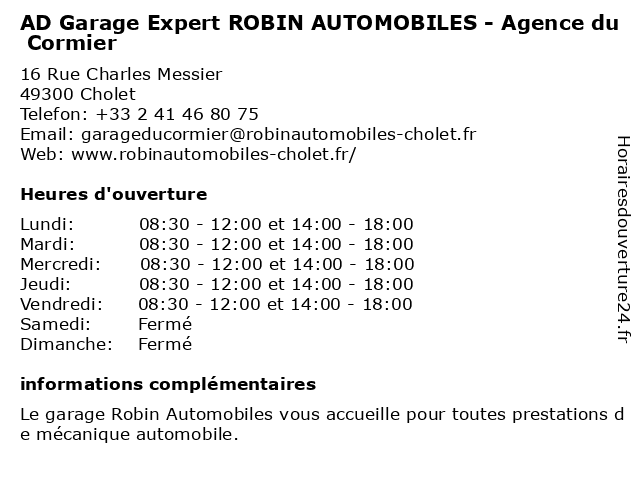 AD Garage Expert ROBIN AUTOMOBILES - Agence du Cormier

16 Rue Charles Messier
49300 Cholet
Telefon: +33 2 41 46 80 75
Email: garageducormier@robinautomobiles-cholet.fr
Web: www.robinautomobiles-cholet.fr/

Heures d'ouverture

Lundi: 08:30 - 12:00 et 14:00 - 18:00
Mardi: 08:30 - 12:00 et 14:00 - 18:00
Mercredi: 08:30 - 12:00 et 14:00 - 18:00
Jeudi: 08:30 - 12:00 et 14:00 - 18:00
Vendredi: 08:30 - 12:00 et 14:00 - 18:00
Samedi: Fermé
Dimanche: Fermé

informations complémentaires

Le garage Robin Automobiles vous accueille pour toutes prestations de mécanique automobile.

Horairesdouverture24.fr